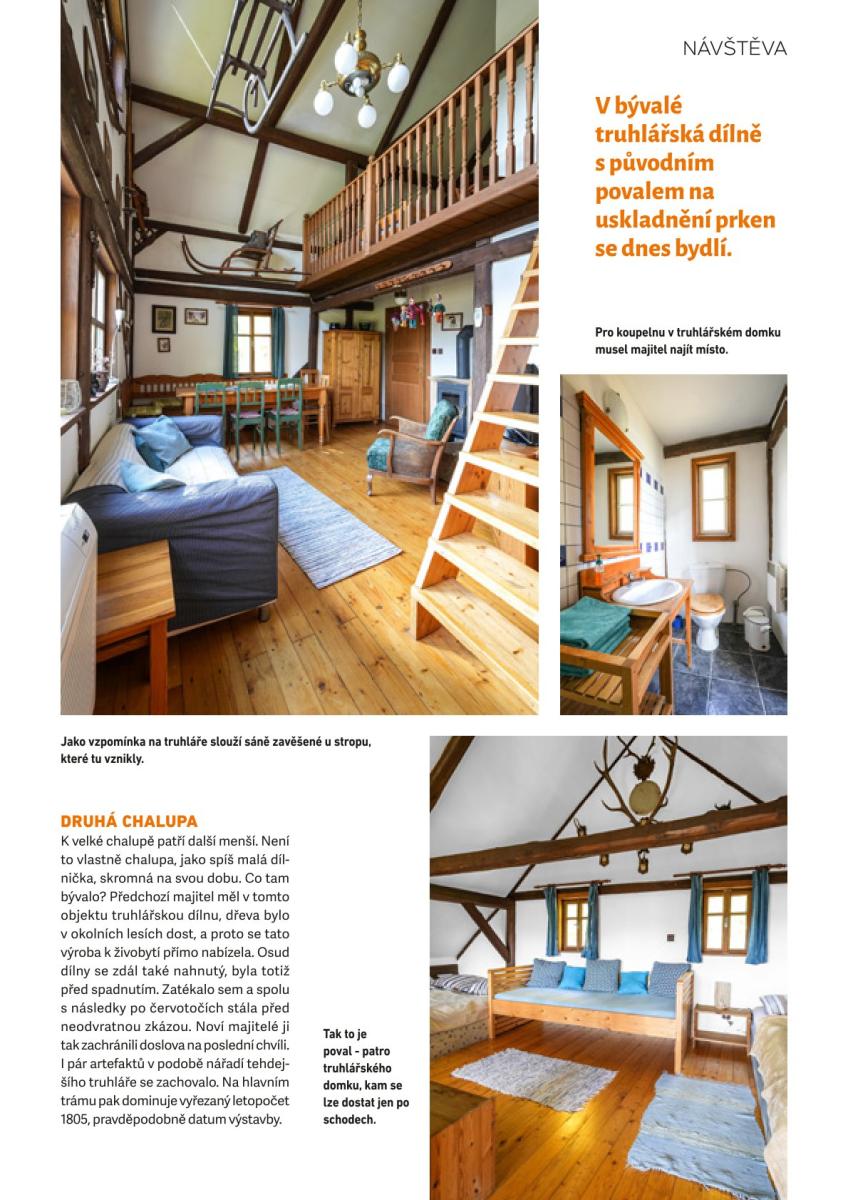 NÁVŠTĚVA

V bývalé truhlářská dílně s původním povalem na uskladnění prken se dnes bydlí.

Pro koupelnu v truhlářském domku musel majitel najít místo.

Jako vzpomínka na truhláře slouží sáně zavěšené u stropu, které tu vznikly.

DRUHÁ CHALUPA

K velké chalupě patří další menší. Není to vlastně chalupa, jako spíš malá dílnička, skromná na svou dobu. Co tam bývalo? Předchozí majitel měl v tomto objektu truhlářskou dílnu, dřeva bylo v okolních lesích dost, a proto se tato výroba k živobytí přímo nabízela. Osud dílny se zdál také nahnutý, byla totiž před spadnutím. Zatékalo sem a spolu s následky po červotočích stála před neodvratnou zkázou. Noví majitelé ji tak zachránili doslova na poslední chvíli. I pár artefaktů v podobě nářadí tehdejšího truhláře se zachovalo. Na hlavním trámu pak dominuje vyřezaný letopočet 1805, pravděpodobně datum výstavby.

Tak to je poval - patro truhlářského domku, kam se lze dostat jen po schodech.